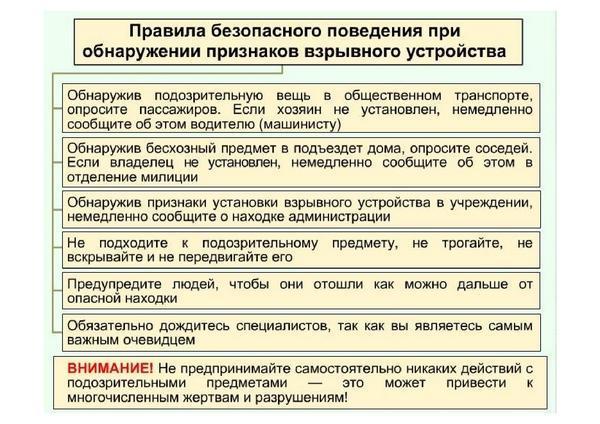 Правила безопасного поведения при обнаружении признаков взрывного устройства

Обнаружив подозрительную вещь в общественном транспорте, опросите пассажиров. Если хозяин не установлен, немедленно сообщите об этом водителю (машинисту)

Обнаружив бесхозный предмет в подъездет дома, опросите соседей. Если владелец не установлен, немедленно сообщите об этом в отделение милиции

Обнаружив признаки установки взрывного устройства в учреждении, немедленно сообщите о находке администрации

Не подходите к подозрительному предмету, не трогайте, не вскрывайте и не передвигайте его

Предупредите людей, чтобы они отошли как можно дальше от опасной находки

Обязательно дождитесь специалистов, так как вы являетесь самым важным очевидцем

ВНИМАНИЕ! Не предпринимайте самостоятельно никаких действий с подозрительными предметами — это может привести к многочисленным жертвам и разрушениям!